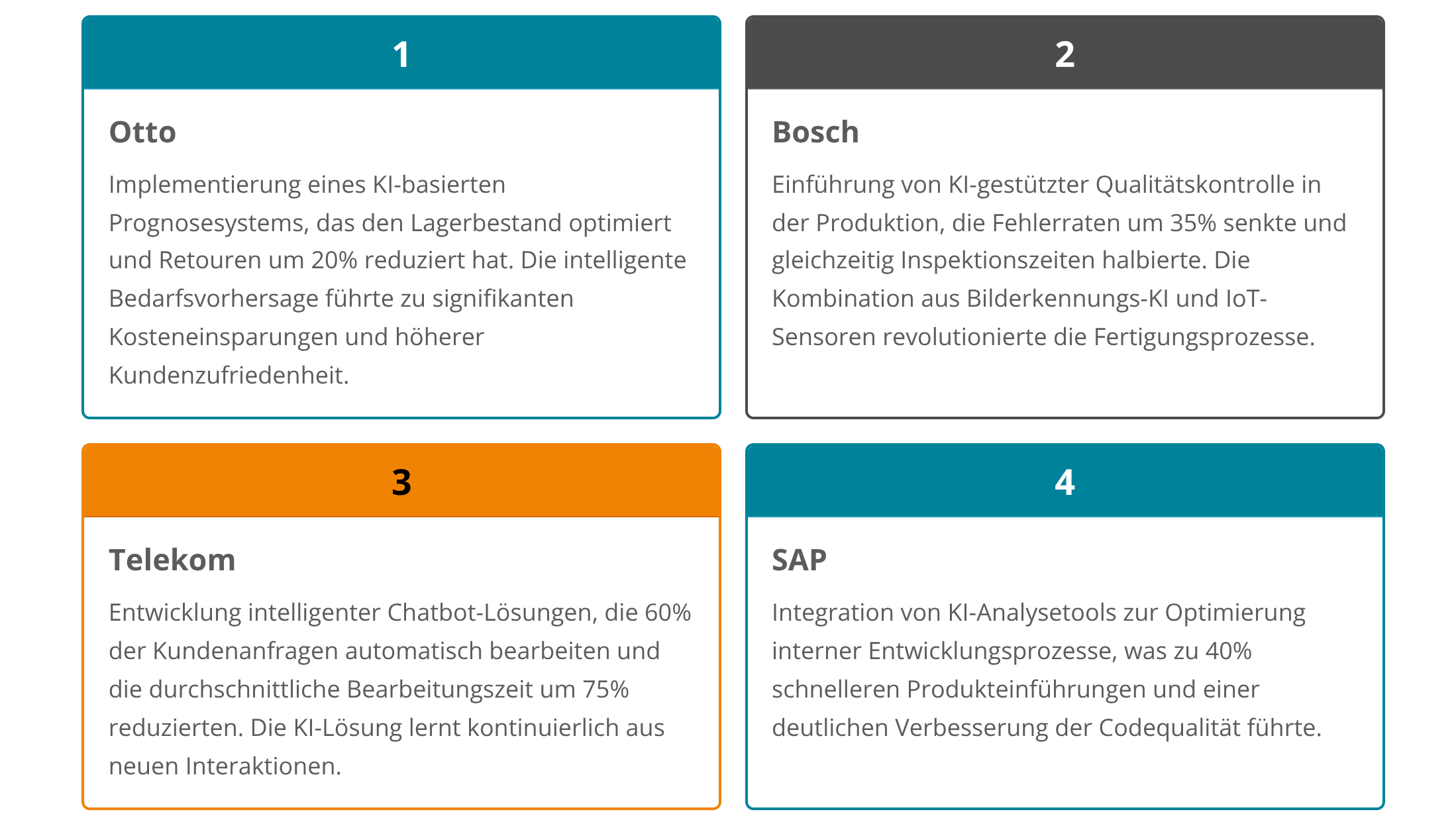 1

Otto

Implementierung eines KI-basierten Prognosesystems, das den Lagerbestand optimiert und Retouren um 20% reduziert hat. Die intelligente Bedarfsvorhersage führte zu signifikanten Kosteneinsparungen und höherer Kundenzufriedenheit.

2

Bosch

Einführung von KI-gestützter Qualitätskontrolle in der Produktion, die Fehlerraten um 35% senkte und gleichzeitig Inspektionszeiten halbierte. Die Kombination aus Bilderkennungs-KI und IoT-Sensoren revolutionierte die Fertigungsprozesse.

3

Telekom

Entwicklung intelligenter Chatbot-Lösungen, die 60% der Kundenanfragen automatisch bearbeiten und die durchschnittliche Bearbeitungszeit um 75% reduzierten. Die KI-Lösung lernt kontinuierlich aus neuen Interaktionen.

4

SAP

Integration von KI-Analysetools zur Optimierung interner Entwicklungsprozesse, was zu 40% schnelleren Produkteinführungen und einer deutlichen Verbesserung der Codequalität führte.